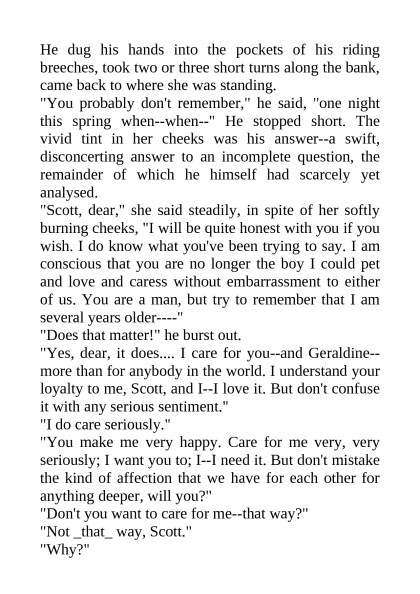 He dug his hands into the pockets of his riding breeches, took two or three short turns along the bank, came back to where she was standing.
"You probably don't remember," he said, "one night this spring when--when--" He stopped short. The vivid tint in her cheeks was his answer--a swift, disconcerting answer to an incomplete question, the remainder of which he himself had scarcely yet analysed.
"Scott, dear," she said steadily, in spite of her softly burning cheeks, "I will be quite honest with you if you wish. I do know what you've been trying to say. I am conscious that you are no longer the boy I could pet and love and caress without embarrassment to either of us. You are a man, but try to remember that I am several years older----"
"Does that matter!" he burst out.
"Yes, dear, it does.... I care for you--and Geraldine--more than for anybody in the world. I understand your loyalty to me, Scott, and I--I love it. But don't confuse it with any serious sentiment."
"I do care seriously."
"You make me very happy. Care for me very, very seriously; I want you to; I--I need it. But don't mistake the kind of affection that we have for each other for anything deeper, will you?"
"Don't you want to care for me--that way?"
"Not _that_ way, Scott."
"Why?"